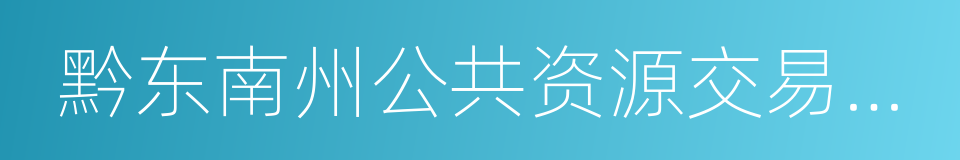 黔东南州公共资源交易...